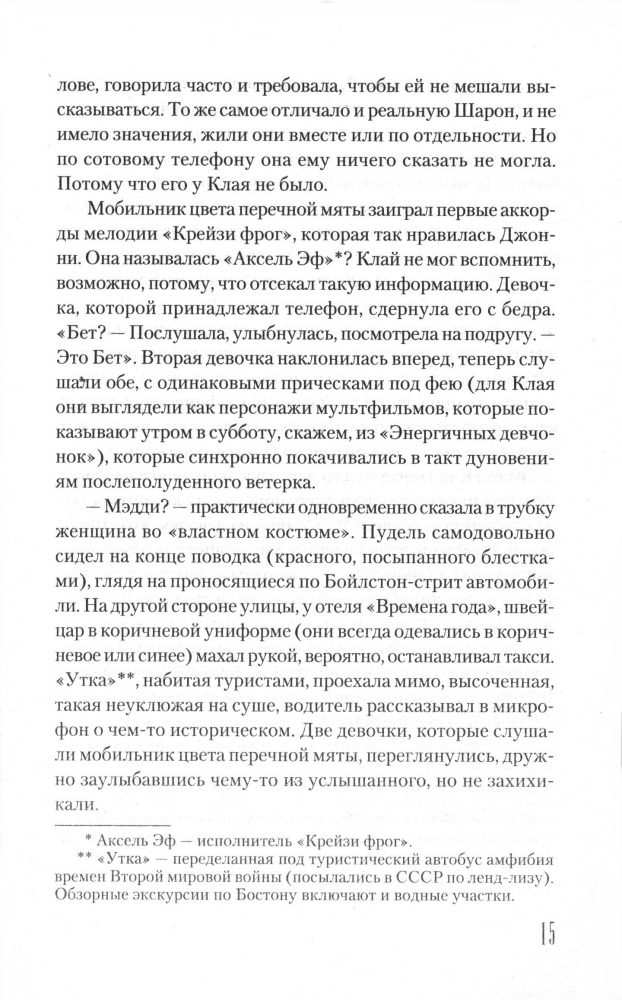 лове, говорила часто и требовала, чтобы ей не мешали высказываться. То же самое отличало и реальную Шарон, и не имело значения, жили они вместе или по отдельности. Но по сотовому телефону она ему ничего сказать не могла. Потому что его у Клая не было.

Мобильник цвета перечной мяты заиграл первые аккорды мелодии «Крейзи фрог», которая так нравилась Джонни. Она называлась «Аксель Эф»*? Клай не мог вспомнить, возможно, потому, что отсекал такую информацию. Девочка, которой принадлежал телефон, сдернула его с бедра. «Бет? — Послушала, улыбнулась, посмотрела на подругу. — Это Бет». Вторая девочка наклонилась вперед, теперь слушали обе, с одинаковыми прическами под фею (для Клая они выглядели как персонажи мультфильмов, которые показывают утром в субботу, скажем, из «Энергичных девчонок»), которые синхронно покачивались в такт дуновениям послеполуденного ветерка.

— Мэдди? — практически одновременно сказала в трубку женщина во «властном костюме». Пудель самодовольно сидел на конце поводка (красного, посыпанного блестками), глядя на проносящиеся по Бойлстон-стрит автомобили. На другой стороне улицы, у отеля «Времена года», швейцар в коричневой униформе (они всегда одевались в коричневое или синее) махал рукой, вероятно, останавливал такси. «Утка»**, набитая туристами, проехала мимо, высоченная, такая неуклюжая на суше, водитель рассказывал в микрофон о чем-то историческом. Две девочки, которые слушали мобильник цвета перечной мяты, переглянулись, дружно заулыбавшись чему-то из услышанного, но не захихикали.

* Аксель Эф — исполнитель «Крейзи фрог».
** «Утка» — переделанная под туристический автобус амфибия времен Второй мировой войны (посылались в СССР по ленд-лизу). Обзорные экскурсии по Бостону включают и водные участки.

15